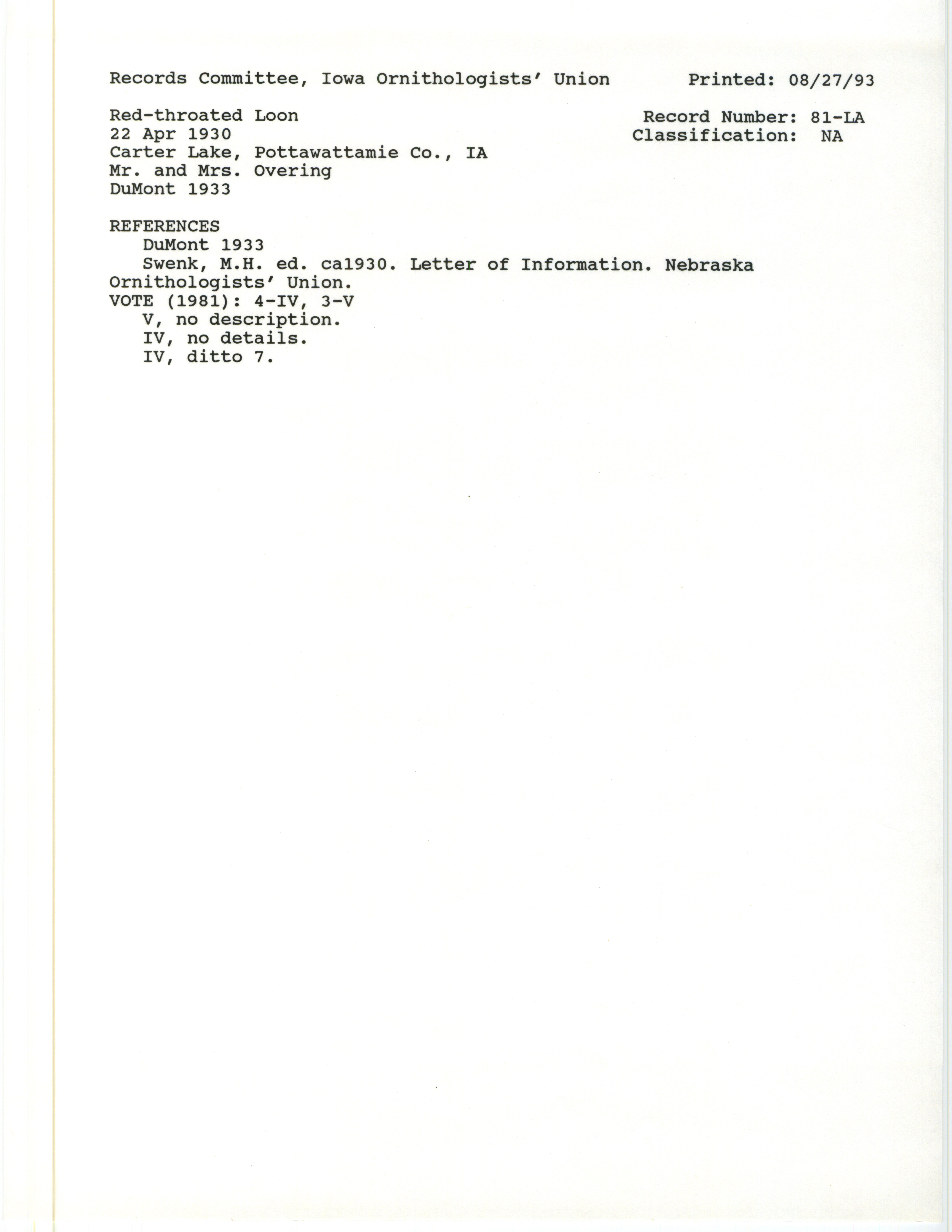 Records Committee, Iowa Ornithologists' Union Printed: 08/27/93

Red-throated Loon
22 Apr 1930
Carter Lake, Pottawattamie Co., IA
Mr. and Mrs. Overing
DuMont 1933

Record Number: 81-LA
Classification: NA

REFERENCES
DuMont 1933
Swenk, M.H. ed. ca1930. Letter of Information. Nebraska Ornithologists' Union.
VOTE (1981): 4-IV, 3-V
V, no description.
IV, no details.
IV, ditto 7.